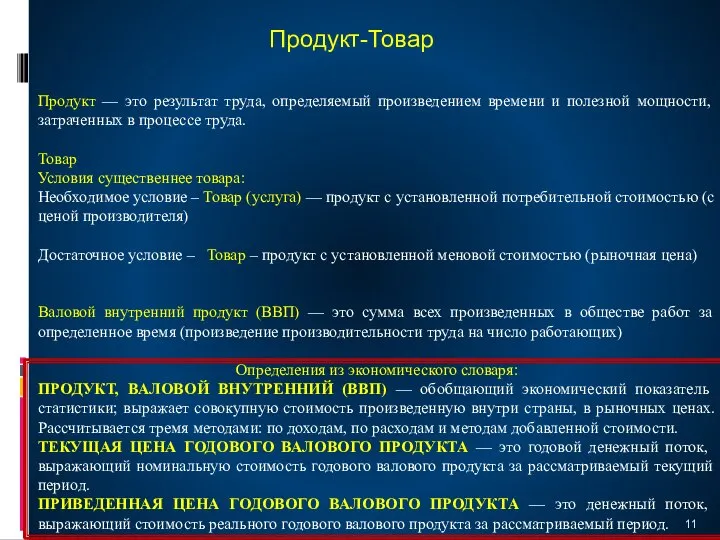 Продукт-Товар

Продукт — это результат труда, определяемый произведением времени и полезной мощности, затраченных в процессе труда.

Товар
Условия существеннее товара:
Необходимое условие – Товар (услуга) — продукт с установленной потребительной стоимостью (с ценой производителя)

Достаточное условие – Товар – продукт с установленной меновой стоимостью (рыночная цена)

Валовой внутренний продукт (ВВП) — это сумма всех произведенных в обществе работ за определенное время (произведение производительности труда на число работающих)

Определения из экономического словаря:
ПРОДУКТ, ВАЛОВОЙ ВНУТРЕННИЙ (ВВП) — обобщающий экономический показатель статистики; выражает совокупную стоимость произведенную внутри страны, в рыночных ценах. Рассчитывается тремя методами: по доходам, по расходам и методам добавленной стоимости.
ТЕКУЩАЯ ЦЕНА ГОДОВОГО ВАЛОВОГО ПРОДУКТА — это годовой денежный поток, выражающий номинальную стоимость годового валового продукта за рассматриваемый текущий период.
ПРИВЕДЕННАЯ ЦЕНА ГОДОВОГО ВАЛОВОГО ПРОДУКТА — это денежный поток, выражающий стоимость реального годового валового продукта за рассматриваемый период.

11